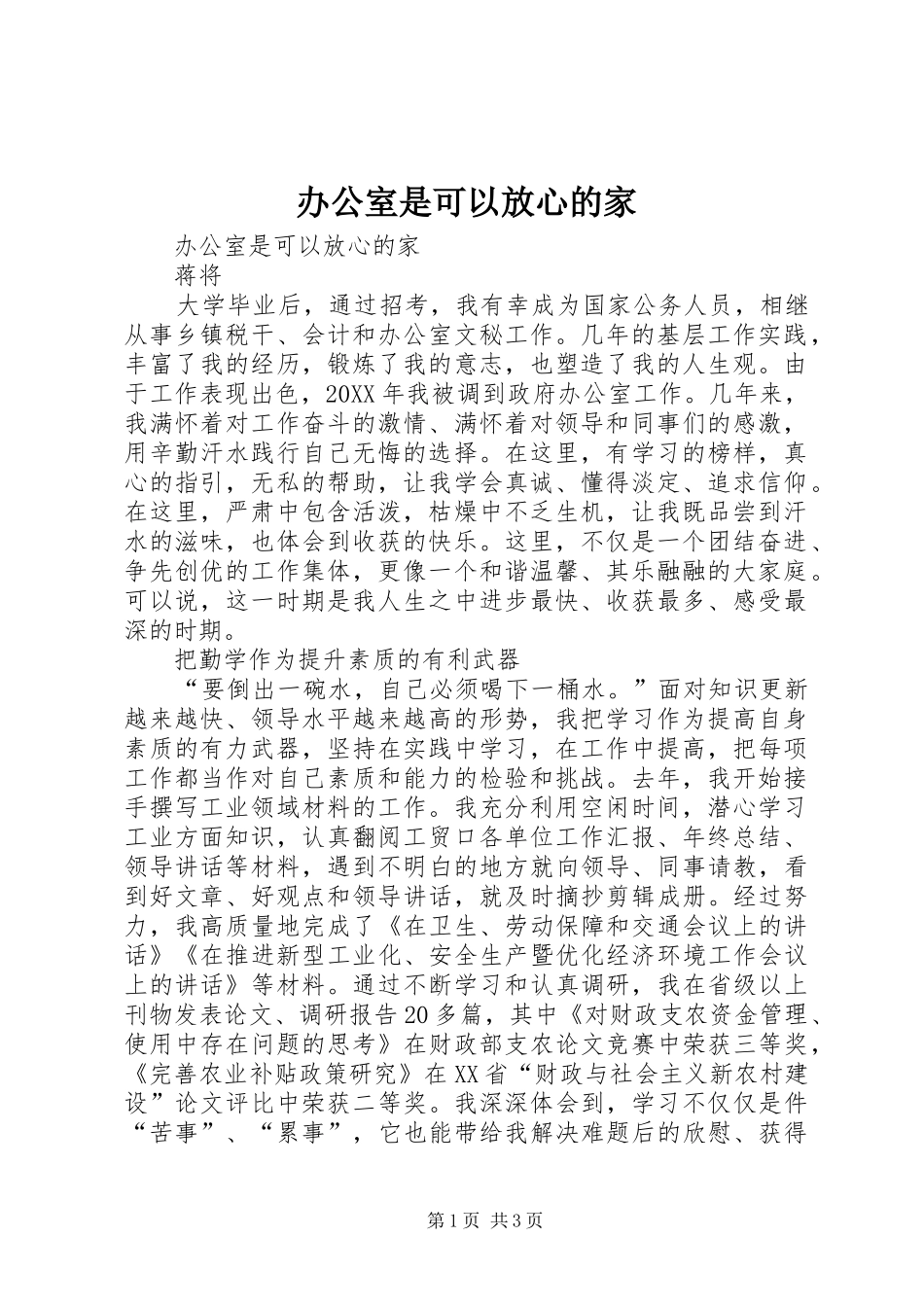 办公室是可以放心的家

办公室是可以放心的家

蒋将

大学毕业后，通过招考，我有幸成为国家公务人员，相继从事乡镇税干、会计和办公室文秘工作。几年的基层工作实践，丰富了我的经历，锻炼了我的意志，也塑造了我的人生观。由于工作表现出色，20XX年我被调到政府办公室工作。几年来，我满怀着对工作奋斗的激情、满怀着对领导和同事们的感激，用辛勤汗水践行自己无悔的选择。在这里，有学习的榜样，真心的指引，无私的帮助，让我学会真诚、懂得淡定、追求信仰。在这里，严肃中包含活泼，枯燥中不乏生机，让我既品尝到汗水的滋味，也体会到收获的快乐。这里，不仅是一个团结奋进、争先创优的工作集体，更像一个和谐温馨、其乐融融的大家庭。可以说，这一时期是我人生之中进步最快、收获最多、感受最深的时期。

把勤学作为提升素质的有利武器

“要倒出一碗水，自己必须喝下一桶水。”面对知识更新越来越快、领导水平越来越高的形势，我把学习作为提高自身素质的有力武器，坚持在实践中学习，在工作中提高，把每项工作都当作对自己素质和能力的检验和挑战。去年，我开始接手撰写工业领域材料的工作。我充分利用空闲时间，潜心学习工业方面知识，认真翻阅工贸口各单位工作汇报、年终总结、领导讲话等材料，遇到不明白的地方就向领导、同事请教，看到好文章、好观点和领导讲话，就及时摘抄剪辑成册。经过努力，我高质量地完成了《在卫生、劳动保障和交通会议上的讲话》《在推进新型工业化、安全生产暨优化经济环境工作会议上的讲话》等材料。通过不断学习和认真调研，我在省级以上刊物发表论文、调研报告20多篇，其中《对财政支农资金管理、使用中存在问题的思考》在财政部支农论文竞赛中荣获三等奖，《完善农业补贴政策研究》在XX省“财政与社会主义新农村建设”论文评比中荣获二等奖。我深深体会到，学习不仅仅是件“苦事”、“累事”，它也能带给我解决难题后的欣慰、获得

第1页 共3页